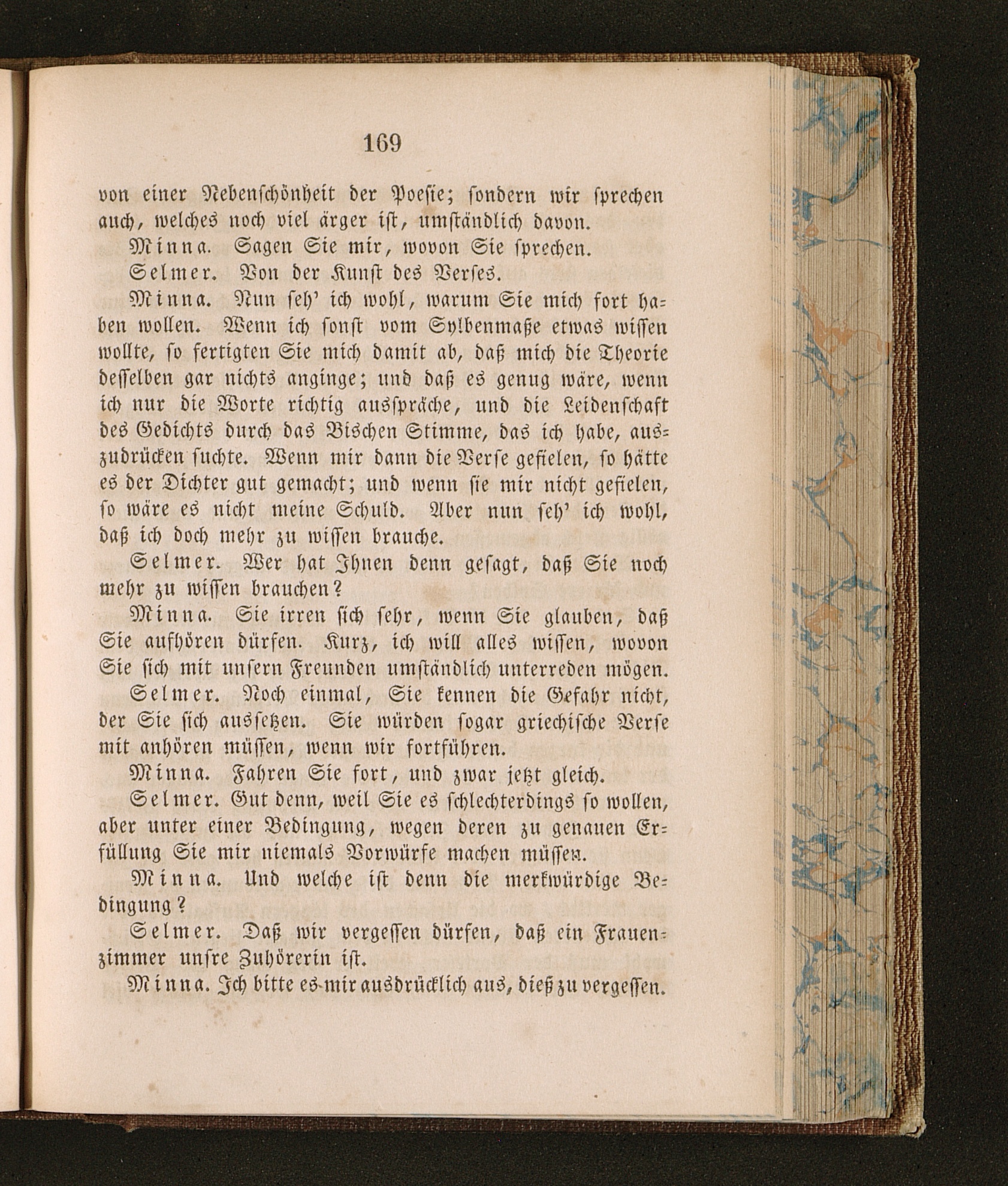 169

von einer Nebenschönheit der Poesie; sondern wir sprechen auch, welches noch viel ärger ist, umständlich davon.

Minna. Sagen Sie mir, wovon Sie sprechen.

Selmer. Von der Kunst des Verses.

Minna. Nun seh' ich wohl, warum Sie mich fort haben wollen. Wenn ich sonst vom Sylbenmaße etwas wissen wollte, so fertigten Sie mich damit ab, daß mich die Theorie desselben gar nichts anginge; und daß es genug wäre, wenn ich nur die Worte richtig ausspräche, und die Leidenschaft des Gedichts durch das Bischen Stimme, das ich habe, auszudrücken suchte. Wenn mir dann die Verse gefielen, so hätte es der Dichter gut gemacht; und wenn sie mir nicht gefielen, so wäre es nicht meine Schuld. Aber nun seh' ich wohl, daß ich doch mehr zu wissen brauche.

Selmer. Wer hat Ihnen denn gesagt, daß Sie noch mehr zu wissen brauchen?

Minna. Sie irren sich sehr, wenn Sie glauben, daß Sie aufhören dürfen. Kurz, ich will alles wissen, wovon Sie sich mit unsern Freunden umständlich unterreden mögen.

Selmer. Noch einmal, Sie kennen die Gefahr nicht, der Sie sich aussetzen. Sie würden sogar griechische Verse mit anhören müssen, wenn wir fortführen.

Minna. Fahren Sie fort, und zwar jetzt gleich.

Selmer. Gut denn, weil Sie es schlechterdings so wollen, aber unter einer Bedingung, wegen deren zu genauen Erfüllung Sie mir niemals Vorwürfe machen müssen.

Minna. Und welche ist denn die merkwürdige Bedingung?

Selmer. Daß wir vergessen dürfen, daß ein Frauenzimmer unsre Zuhörerin ist.

Minna. Ich bitte es mir ausdrücklich aus, dieß zu vergessen.